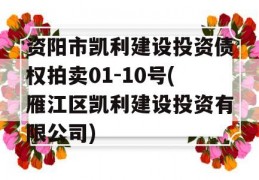 资阳市凯利建设投资债权拍卖01-10号(雁江区凯利建设投资有限公司)